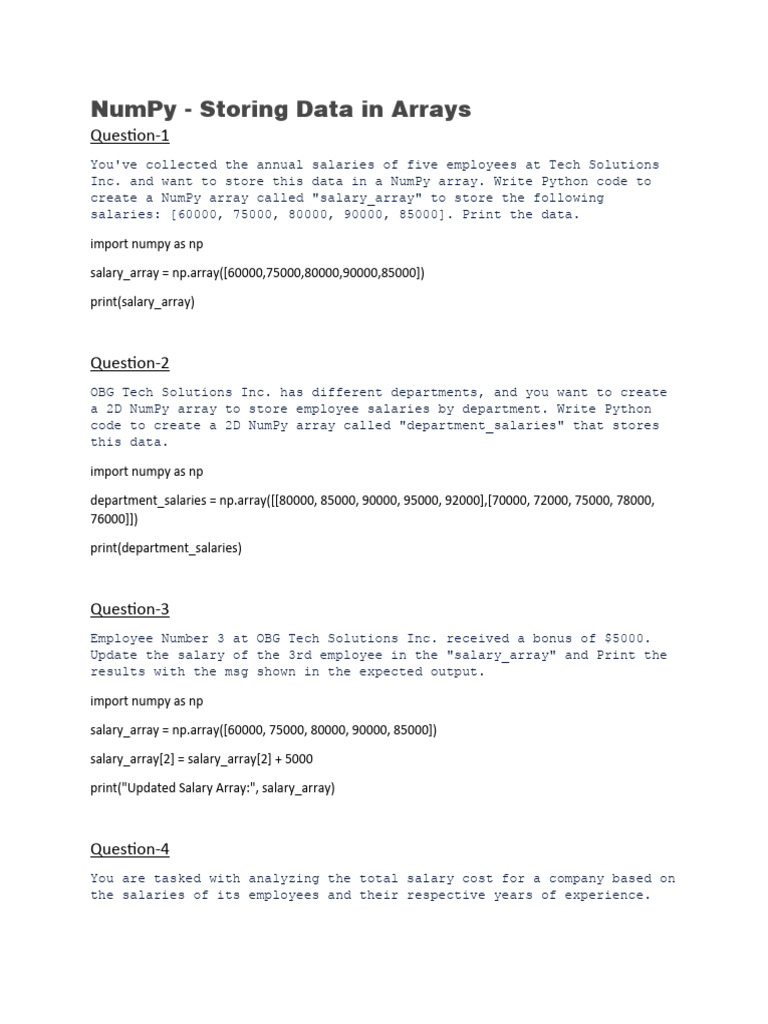 NumPy - Storing Data in Arrays

Question-1

You've collected the annual salaries of five employees at Tech Solutions Inc. and want to store this data in a NumPy array. Write Python code to create a NumPy array called "salary_array" to store the following salaries: [60000, 75000, 80000, 90000, 85000]. Print the data.

import numpy as np

salary_array = np.array([60000,75000,80000,90000,85000])

print(salary_array)

Question-2

OBG Tech Solutions Inc. has different departments, and you want to create a 2D NumPy array to store employee salaries by department. Write Python code to create a 2D NumPy array called "department_salaries" that stores this data.

import numpy as np

department_salaries = np.array([[80000, 85000, 90000, 95000, 92000],[70000, 72000, 75000, 78000, 76000]])

print(department_salaries)

Question-3

Employee Number 3 at OBG Tech Solutions Inc. received a bonus of $5000. Update the salary of the 3rd employee in the "salary_array" and Print the results with the msg shown in the expected output.

import numpy as np

salary_array = np.array([60000, 75000, 80000, 90000, 85000])

salary_array[2] = salary_array[2] + 5000

print("Updated Salary Array:", salary_array)

Question-4

You are tasked with analyzing the total salary cost for a company based on the salaries of its employees and their respective years of experience.